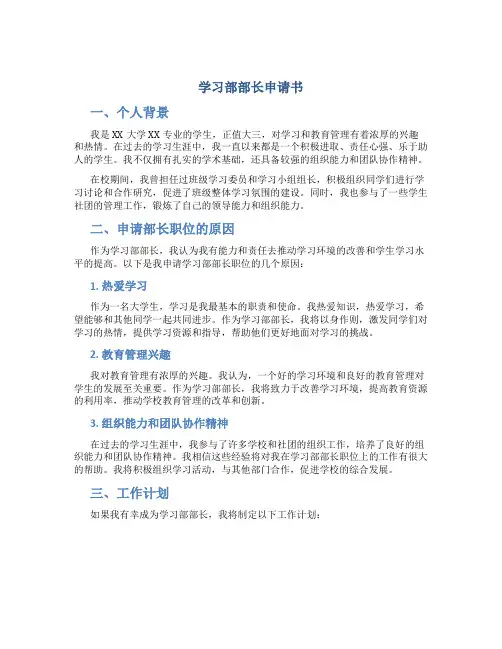 学习部部长申请书

一、个人背景

我是XX大学XX专业的学生，正值大三，对学习和教育管理有着浓厚的兴趣和热情。在过去的学习生涯中，我一直以来都是一个积极进取、责任心强、乐于助人的学生。我不仅拥有扎实的学术基础，还具备较强的组织能力和团队协作精神。

在校期间，我曾担任过班级学习委员和学习小组组长，积极组织同学们进行学习讨论和合作研究，促进了班级整体学习氛围的建设。同时，我也参与了一些学生社团的管理工作，锻炼了自己的领导能力和组织能力。

二、申请部长职位的原因

作为学习部部长，我认为我有能力和责任去推动学习环境的改善和学生学习水平的提高。以下是我申请学习部部长职位的几个原因：

1. 热爱学习

作为一名大学生，学习是我最基本的职责和使命。我热爱知识，热爱学习，希望能够和其他同学一起共同进步。作为学习部部长，我将以身作则，激发同学们对学习的热情，提供学习资源和指导，帮助他们更好地面对学习的挑战。

2. 教育管理兴趣

我对教育管理有浓厚的兴趣。我认为，一个好的学习环境和良好的教育管理对学生的发展至关重要。作为学习部部长，我将致力于改善学习环境，提高教育资源的利用率，推动学校教育管理的改革和创新。

3. 组织能力和团队协作精神

在过去的学习生涯中，我参与了许多学校和社团的组织工作，培养了良好的组织能力和团队协作精神。我相信这些经验将对我在学习部部长职位上的工作有很大的帮助。我将积极组织学习活动，与其他部门合作，促进学校的综合发展。

三、工作计划

如果我有幸成为学习部部长，我将制定以下工作计划：